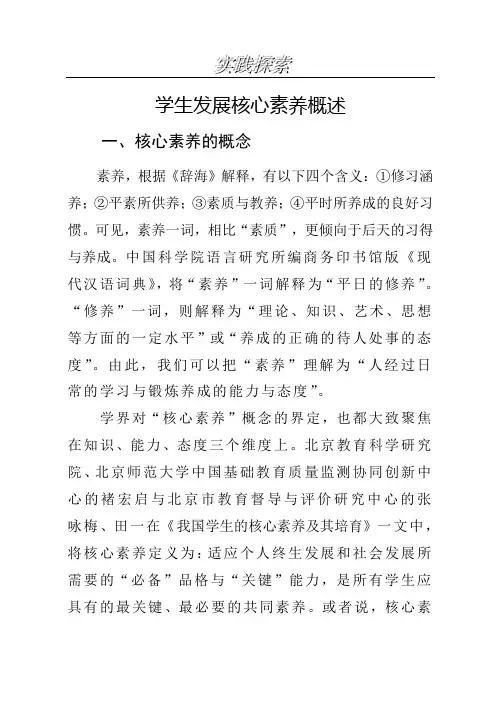 实践探索

学生发展核心素养概述

一、核心素养的概念

素养，根据《辞海》解释，有以下四个含义：①修习涵养；②平素所供养；③素质与教养；④平时所养成的良好习惯。可见，素养一词，相比“素质”，更倾向于后天的习得与养成。中国科学院语言研究所编商务印书馆版《现代汉语词典》，将“素养”一词解释为“平日的修养”。“修养”一词，则解释为“理论、知识、艺术、思想等方面的一定水平”或“养成的正确的待人处事的态度”。由此，我们可以把“素养”理解为“人经过日常的学习与锻炼养成的能力与态度”。

学界对“核心素养”概念的界定，也都大致聚焦在知识、能力、态度三个维度上。北京教育科学研究院、北京师范大学中国基础教育质量监测协同创新中心的褚宏启与北京市教育督导与评价研究中心的张咏梅、田一在《我国学生的核心素养及其培育》一文中，将核心素养定义为：适应个人终生发展和社会发展所需要的“必备”品格与“关键”能力，是所有学生应具有的最关键、最必要的共同素养。或者说，核心素